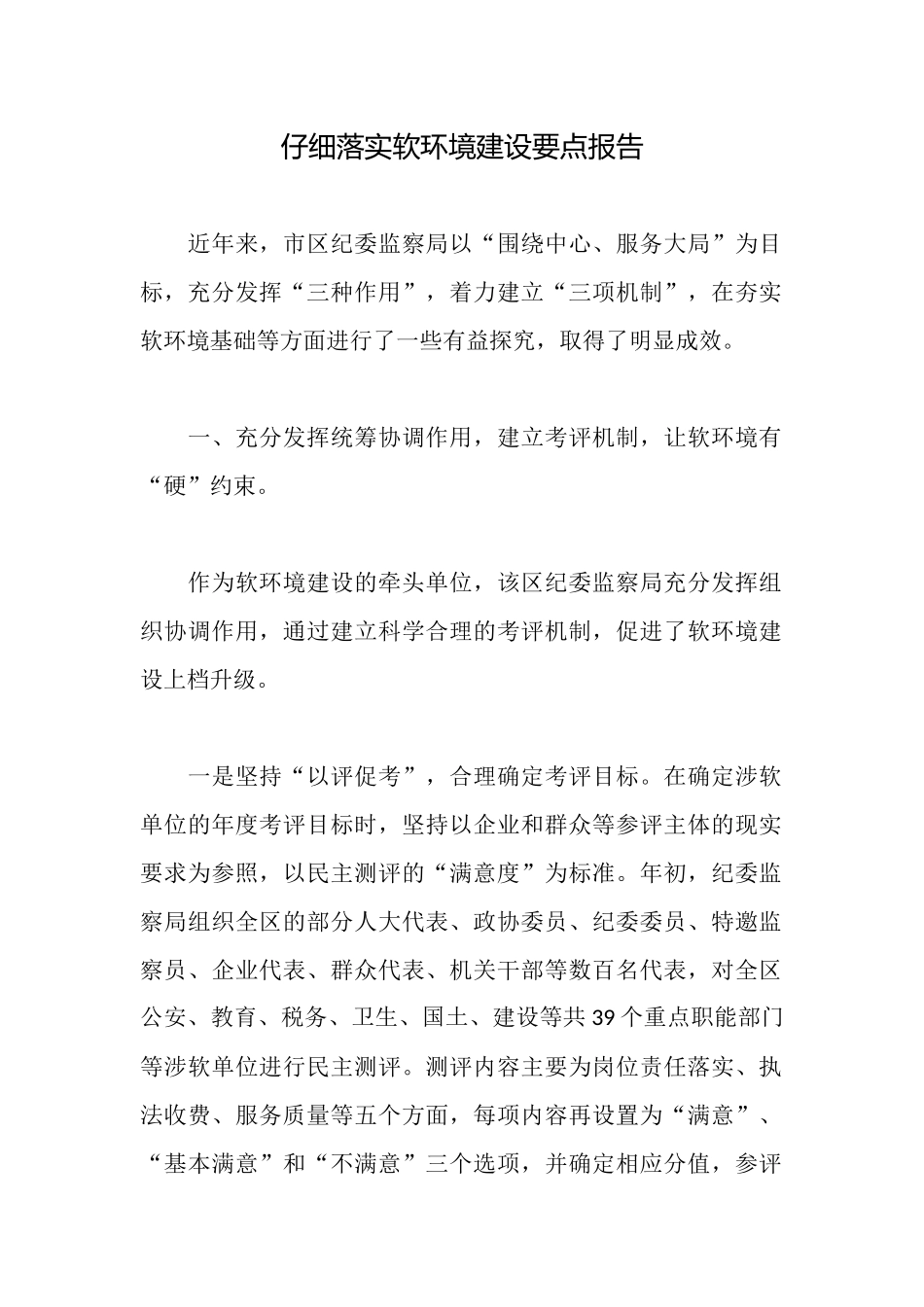 仔细落实软环境建设要点报告

近年来，市区纪委监察局以“围绕中心、服务大局”为目标，充分发挥“三种作用”，着力建立“三项机制”，在夯实软环境基础等方面进行了一些有益探究，取得了明显成效。

一、充分发挥统筹协调作用，建立考评机制，让软环境有“硬”约束。

作为软环境建设的牵头单位，该区纪委监察局充分发挥组织协调作用，通过建立科学合理的考评机制，促进了软环境建设上档升级。

一是坚持“以评促考”，合理确定考评目标。在确定涉软单位的年度考评目标时，坚持以企业和群众等参评主体的现实要求为参照，以民主测评的“满意度”为标准。年初，纪委监察局组织全区的部分人大代表、政协委员、纪委委员、特邀监察员、企业代表、群众代表、机关干部等数百名代表，对全区公安、教育、税务、卫生、国土、建设等共39个重点职能部门等涉软单位进行民主测评。测评内容主要为岗位责任落实、执法收费、服务质量等五个方面，每项内容再设置为“满意”、“基本满意”和“不满意”三个选项，并确定相应分值，参评